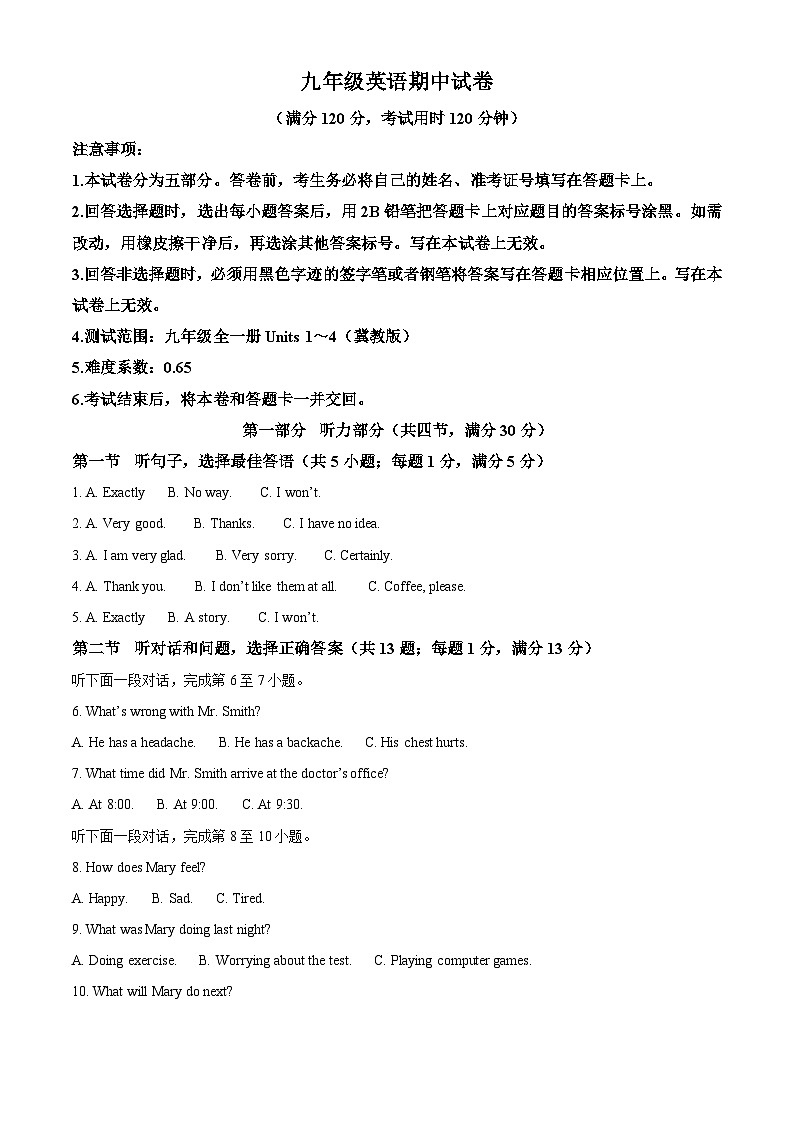 九年级英语期中试卷

（满分 120 分，考试用时 120 分钟）

注意事项：

1.本试卷分为五部分。答卷前，考生务必将自己的姓名、准考证号填写在答题卡上。

2.回答选择题时，选出每小题答案后，用 2B 铅笔把答题卡上对应题目的答案标号涂黑。如需改动，用橡皮擦干净后，再选涂其他答案标号。写在本试卷上无效。

3.回答非选择题时，必须用黑色字迹的签字笔或者钢笔将答案写在答题卡相应位置上。写在本试卷上无效。

4.测试范围：九年级全一册 Units 1～4（冀教版）

5.难度系数：0.65

6.考试结束后，将本卷和答题卡一并交回。

第一部分 听力部分（共四节，满分 30 分）

第一节 听句子，选择最佳答语（共 5 小题；每题 1 分，满分 5 分）

1. A. Exactly B. No way. C. I won't.

2. A. Very good. B. Thanks. C. I have no idea.

3. A. I am very glad. B. Very sorry. C. Certainly.

4. A. Thank you. B. I don't like them at all. C. Coffee, please.

5. A. Exactly B. A story. C. I won't.

第二节 听对话和问题，选择正确答案（共 13 题；每题 1 分，满分 13 分）

听下面一段对话，完成第 6 至 7 小题。

6. What's wrong with Mr. Smith?

A. He has a headache. B. He has a backache. C. His chest hurts.

7. What time did Mr. Smith arrive at the doctor's office?

A. At 8:00. B. At 9:00. C. At 9:30.

听下面一段对话，完成第 8 至 10 小题。

8. How does Mary feel?

A. Happy. B. Sad. C. Tired.

9. What was Mary doing last night?

A. Doing exercise. B. Worrying about the test. C. Playing computer games.

10. What will Mary do next?